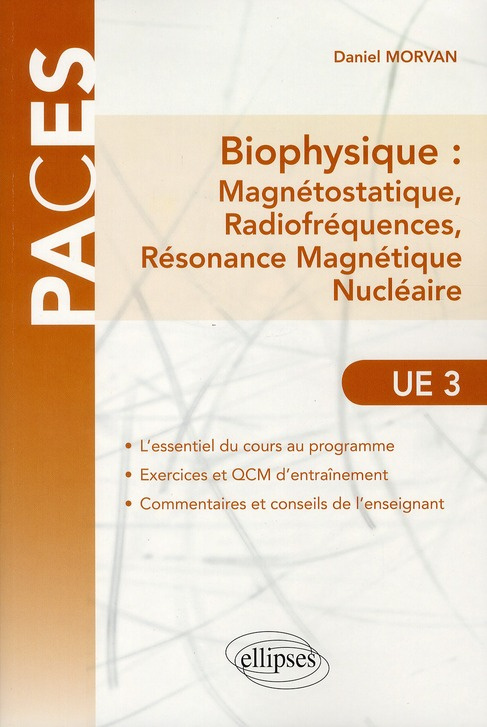 PACES

Daniel MORVAN

Biophysique : Magnétostatique, Radiofréquences, Résonance Magnétique Nucléaire

UE 3

• L'essentiel du cours au programme
• Exercices et QCM d'entraînement
• Commentaires et conseils de l'enseignant

ellipses